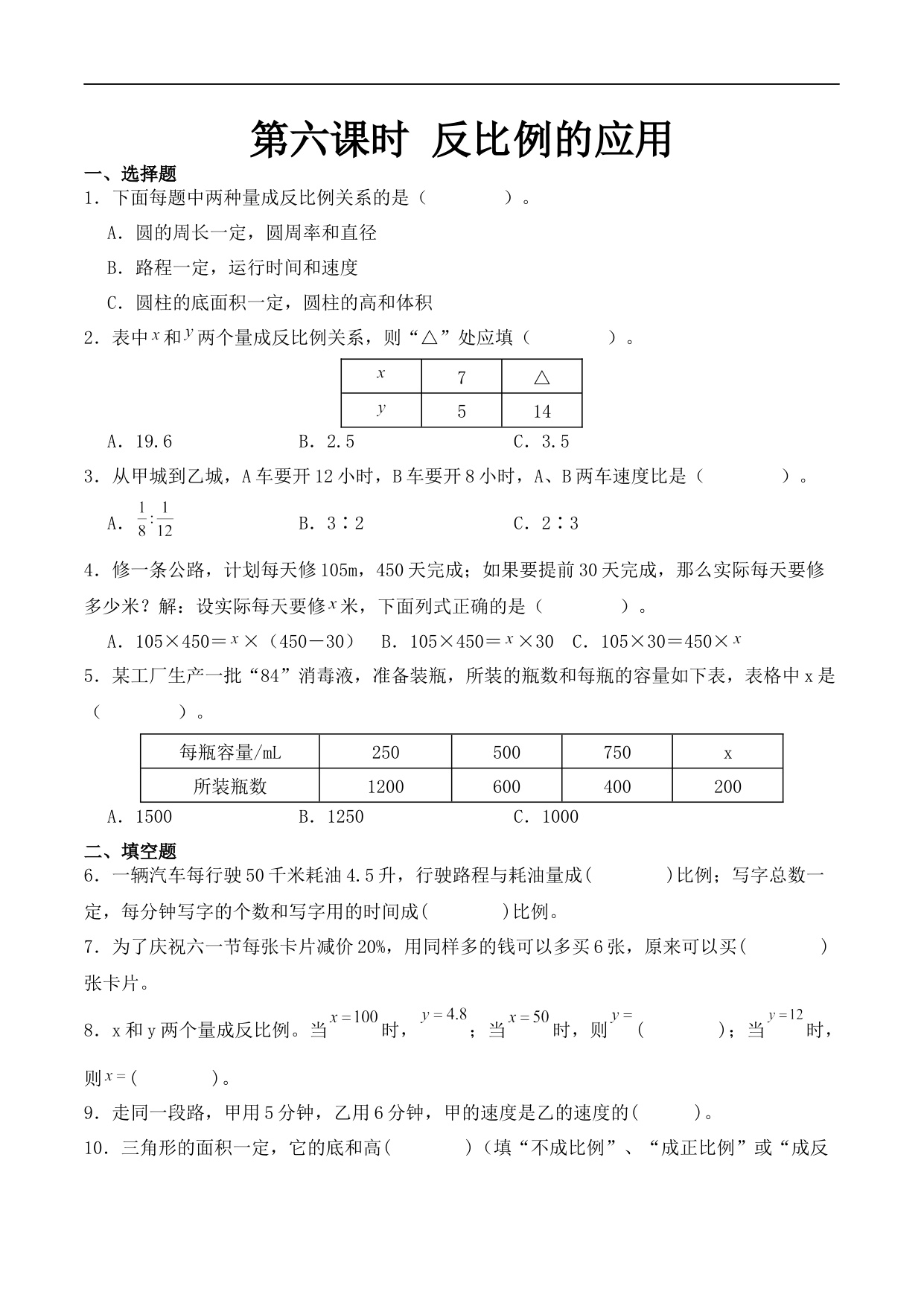 第六课时 反比例的应用

一、选择题

1．下面每题中两种量成反比例关系的是（　　　　）。

A．圆的周长一定，圆周率和直径

B．路程一定，运行时间和速度

C．圆柱的底面积一定，圆柱的高和体积

2．表中$x$和$y$两个量成反比例关系，则“△”处应填（　　　　）。

| $x$ | 7 | △ |
|---|---|---|
| $y$ | 5 | 14 |

A．19.6　　　　B．2.5　　　　C．3.5

3．从甲城到乙城，A车要开12小时，B车要开8小时，A、B两车速度比是（　　　　）。

A．$\frac{1}{8}:\frac{1}{12}$　　　　B．3∶2　　　　C．2∶3

4．修一条公路，计划每天修105m，450天完成；如果要提前30天完成，那么实际每天要修多少米？解：设实际每天要修$x$米，下面列式正确的是（　　　　）。

A．105×450＝$x$×（450－30）　B．105×450＝$x$×30　C．105×30＝450×$x$

5．某工厂生产一批“84”消毒液，准备装瓶，所装的瓶数和每瓶的容量如下表，表格中x是（　　　　）。

| 每瓶容量/mL | 250 | 500 | 750 | x |
|---|---|---|---|---|
| 所装瓶数 | 1200 | 600 | 400 | 200 |

A．1500　　　　B．1250　　　　C．1000

二、填空题

6．一辆汽车每行驶50千米耗油4.5升，行驶路程与耗油量成(　　　　)比例；写字总数一定，每分钟写字的个数和写字用的时间成(　　　　)比例。

7．为了庆祝六一节每张卡片减价20%，用同样多的钱可以多买6张，原来可以买(　　　　)张卡片。

8．x和y两个量成反比例。当$x=100$时，$y=4.8$；当$x=50$时，则$y=$（　　　　）；当$y=12$时，则$x=$(　　　　)。

9．走同一段路，甲用5分钟，乙用6分钟，甲的速度是乙的速度的(　　　)。

10．三角形的面积一定，它的底和高(　　　　)（填“不成比例”、“成正比例”或“成反